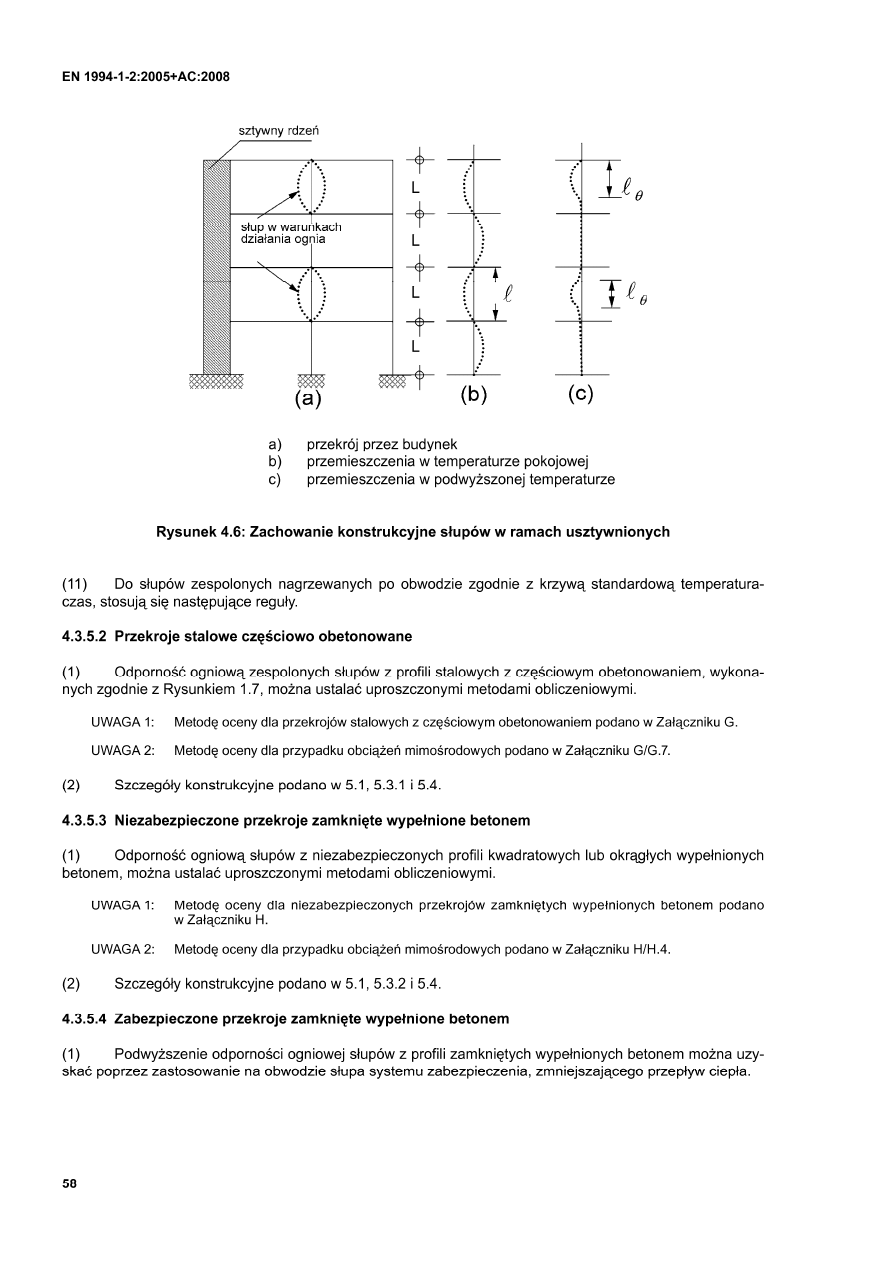 EN 1994-1-2:2005+AC:2008

sztywny rdzeń

słup w warunkach działania ognia

L
L
L
L

$\ell$

$\ell_\theta$

$\ell_\theta$

(a)
(b)
(c)

a) przekrój przez budynek
b) przemieszczenia w temperaturze pokojowej
c) przemieszczenia w podwyższonej temperaturze

Rysunek 4.6: Zachowanie konstrukcyjne słupów w ramach usztywnionych

(11) Do słupów zespolonych nagrzewanych po obwodzie zgodnie z krzywą standardową temperatura-czas, stosują się następujące reguły.

4.3.5.2 Przekroje stalowe częściowo obetonowane

(1) Odporność ogniową zespolonych słupów z profili stalowych z częściowym obetonowaniem, wykonanych zgodnie z Rysunkiem 1.7, można ustalać uproszczonymi metodami obliczeniowymi.

UWAGA 1: Metodę oceny dla przekrojów stalowych z częściowym obetonowaniem podano w Załączniku G.

UWAGA 2: Metodę oceny dla przypadku obciążeń mimośrodowych podano w Załączniku G/G.7.

(2) Szczegóły konstrukcyjne podano w 5.1, 5.3.1 i 5.4.

4.3.5.3 Niezabezpieczone przekroje zamknięte wypełnione betonem

(1) Odporność ogniową słupów z niezabezpieczonych profili kwadratowych lub okrągłych wypełnionych betonem, można ustalać uproszczonymi metodami obliczeniowymi.

UWAGA 1: Metodę oceny dla niezabezpieczonych przekrojów zamkniętych wypełnionych betonem podano w Załączniku H.

UWAGA 2: Metodę oceny dla przypadku obciążeń mimośrodowych podano w Załączniku H/H.4.

(2) Szczegóły konstrukcyjne podano w 5.1, 5.3.2 i 5.4.

4.3.5.4 Zabezpieczone przekroje zamknięte wypełnione betonem

(1) Podwyższenie odporności ogniowej słupów z profili zamkniętych wypełnionych betonem można uzyskać poprzez zastosowanie na obwodzie słupa systemu zabezpieczenia, zmniejszającego przepływ ciepła.

58